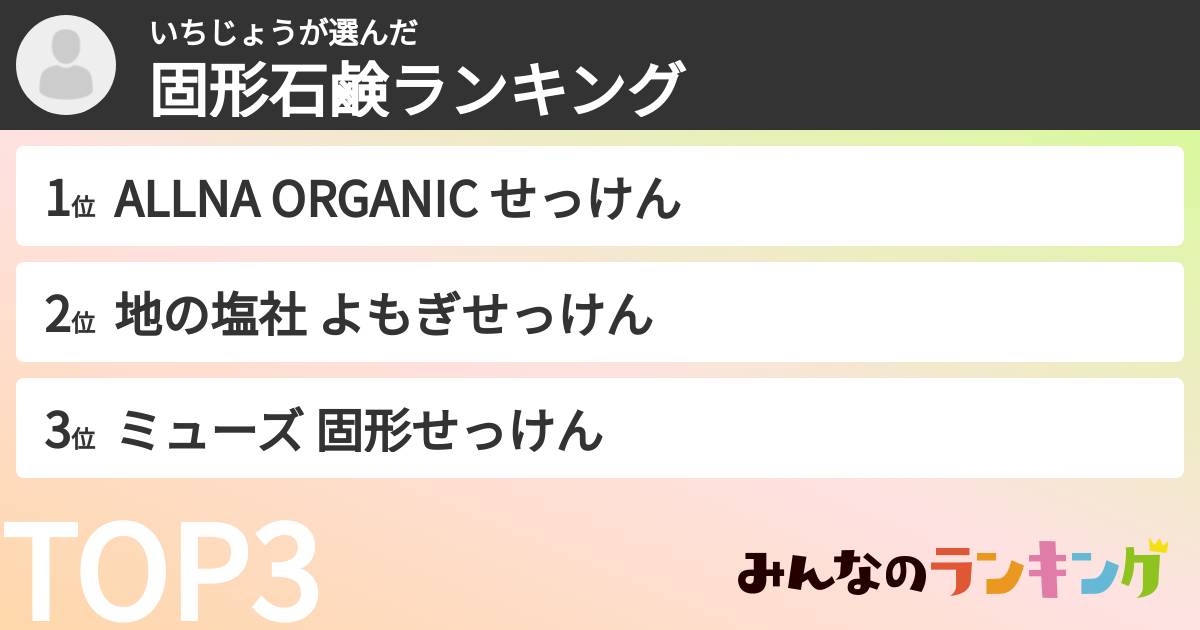 いちじょうが選んだ
固形石鹸ランキング

1位 ALLNA ORGANIC せっけん

2位 地の塩社 よもぎせっけん

3位 ミューズ 固形せっけん

TOP3

みんなのランキング